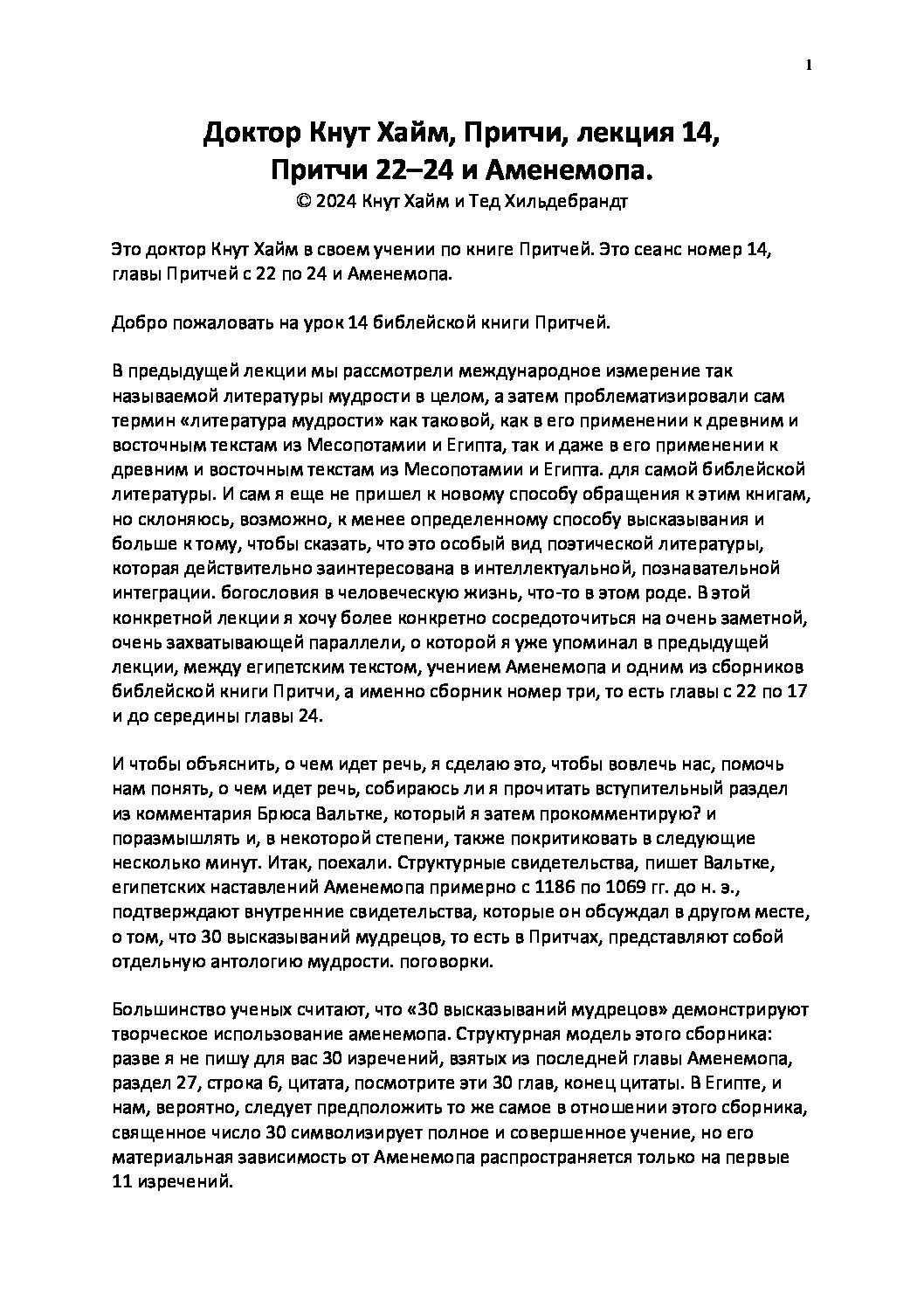 1

Доктор Кнут Хайм, Притчи, лекция 14, Притчи 22–24 и Аменемопа.
© 2024 Кнут Хайм и Тед Хильдебрандт

Это доктор Кнут Хайм в своем учении по книге Притчей. Это сеанс номер 14, главы Притчей с 22 по 24 и Аменемопа.

Добро пожаловать на урок 14 библейской книги Притчей.

В предыдущей лекции мы рассмотрели международное измерение так называемой литературы мудрости в целом, а затем проблематизировали сам термин «литература мудрости» как таковой, как в его применении к древним и восточным текстам из Месопотамии и Египта, так и даже в его применении к древним и восточным текстам из Месопотамии и Египта. для самой библейской литературы. И сам я еще не пришел к новому способу обращения к этим книгам, но склоняюсь, возможно, к менее определенному способу высказывания и больше к тому, чтобы сказать, что это особый вид поэтической литературы, которая действительно заинтересована в интеллектуальной, познавательной интеграции. богословия в человеческую жизнь, что-то в этом роде. В этой конкретной лекции я хочу более конкретно сосредоточиться на очень заметной, очень захватывающей параллели, о которой я уже упоминал в предыдущей лекции, между египетским текстом, учением Аменемопа и одним из сборников библейской книги Притчи, а именно сборник номер три, то есть главы с 22 по 17 и до середины главы 24.

И чтобы объяснить, о чем идет речь, я сделаю это, чтобы вовлечь нас, помочь нам понять, о чем идет речь, собираюсь ли я прочитать вступительный раздел из комментария Брюса Вальтке, который я затем прокомментирую? и поразмышлять и, в некоторой степени, также покритиковать в следующие несколько минут. Итак, поехали. Структурные свидетельства, пишет Вальтке, египетских наставлений Аменемопа примерно с 1186 по 1069 гг. до н. э., подтверждают внутренние свидетельства, которые он обсуждал в другом месте, о том, что 30 высказываний мудрецов, то есть в Притчах, представляют собой отдельную антологию мудрости. поговорки.

Большинство ученых считают, что «30 высказываний мудрецов» демонстрируют творческое использование аменемопа. Структурная модель этого сборника: разве я не пишу для вас 30 изречений, взятых из последней главы Аменемопа, раздел 27, строка 6, цитата, посмотрите эти 30 глав, конец цитаты. В Египте, и нам, вероятно, следует предположить то же самое в отношении этого сборника, священное число 30 символизирует полное и совершенное учение, но его материальная зависимость от Аменемопа распространяется только на первые 11 изречений.